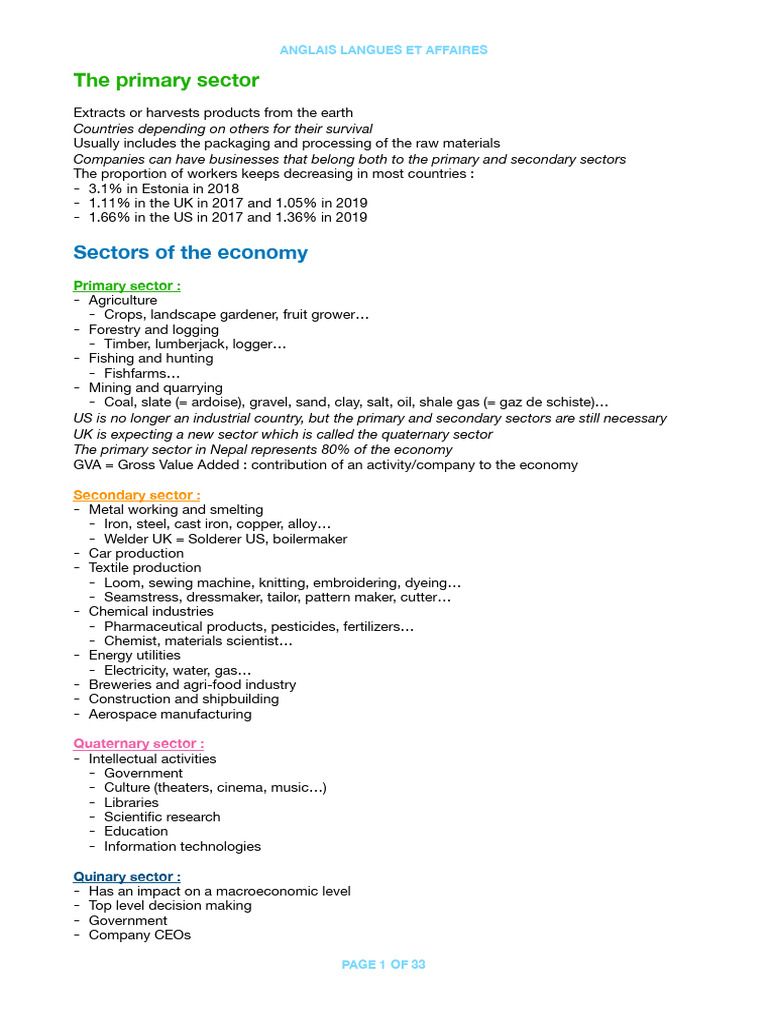 ANGLAIS LANGUES ET AFFAIRES

The primary sector

Extracts or harvests products from the earth
Countries depending on others for their survival
Usually includes the packaging and processing of the raw materials
Companies can have businesses that belong both to the primary and secondary sectors
The proportion of workers keeps decreasing in most countries :
- 3.1% in Estonia in 2018
- 1.11% in the UK in 2017 and 1.05% in 2019
- 1.66% in the US in 2017 and 1.36% in 2019

Sectors of the economy

Primary sector :
- Agriculture
  - Crops, landscape gardener, fruit grower…
- Forestry and logging
  - Timber, lumberjack, logger…
- Fishing and hunting
  - Fishfarms…
- Mining and quarrying
  - Coal, slate (= ardoise), gravel, sand, clay, salt, oil, shale gas (= gaz de schiste)…
US is no longer an industrial country, but the primary and secondary sectors are still necessary
UK is expecting a new sector which is called the quaternary sector
The primary sector in Nepal represents 80% of the economy
GVA = Gross Value Added : contribution of an activity/company to the economy

Secondary sector :
- Metal working and smelting
  - Iron, steel, cast iron, copper, alloy…
  - Welder UK = Solderer US, boilermaker
- Car production
- Textile production
  - Loom, sewing machine, knitting, embroidering, dyeing…
  - Seamstress, dressmaker, tailor, pattern maker, cutter…
- Chemical industries
  - Pharmaceutical products, pesticides, fertilizers…
  - Chemist, materials scientist…
- Energy utilities
  - Electricity, water, gas…
- Breweries and agri-food industry
- Construction and shipbuilding
- Aerospace manufacturing

Quaternary sector :
- Intellectual activities
  - Government
  - Culture (theaters, cinema, music…)
  - Libraries
  - Scientific research
  - Education
  - Information technologies

Quinary sector :
- Has an impact on a macroeconomic level
- Top level decision making
- Government
- Company CEOs

PAGE 1 OF 33